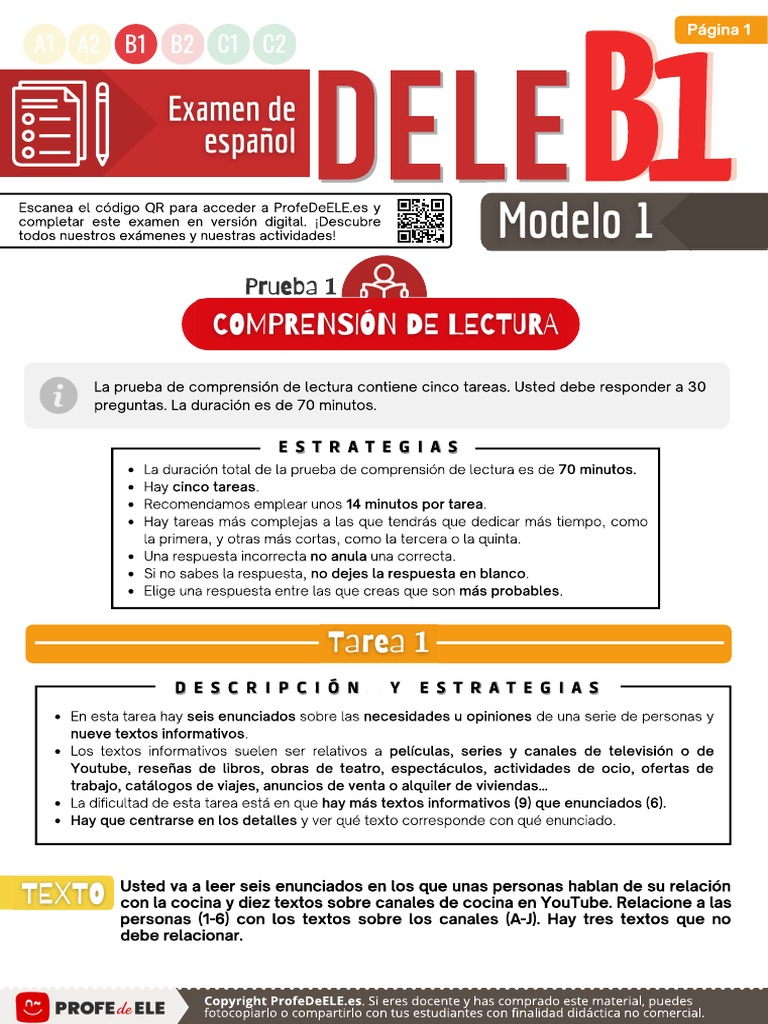 A1 A2 B1 B2 C1 C2

Página 1

Examen de español

DELE B1

Escanea el código QR para acceder a ProfeDeELE.es y completar este examen en versión digital. ¡Descubre todos nuestros exámenes y nuestras actividades!

Modelo 1

Prueba 1

COMPRENSIÓN DE LECTURA

La prueba de comprensión de lectura contiene cinco tareas. Usted debe responder a 30 preguntas. La duración es de 70 minutos.

ESTRATEGIAS

- La duración total de la prueba de comprensión de lectura es de 70 minutos.
- Hay cinco tareas.
- Recomendamos emplear unos 14 minutos por tarea.
- Hay tareas más complejas a las que tendrás que dedicar más tiempo, como la primera, y otras más cortas, como la tercera o la quinta.
- Una respuesta incorrecta no anula una correcta.
- Si no sabes la respuesta, no dejes la respuesta en blanco.
- Elige una respuesta entre las que creas que son más probables.

Tarea 1

DESCRIPCIÓN Y ESTRATEGIAS

- En esta tarea hay seis enunciados sobre las necesidades u opiniones de una serie de personas y nueve textos informativos.
- Los textos informativos suelen ser relativos a películas, series y canales de televisión o de Youtube, reseñas de libros, obras de teatro, espectáculos, actividades de ocio, ofertas de trabajo, catálogos de viajes, anuncios de venta o alquiler de viviendas...
- La dificultad de esta tarea está en que hay más textos informativos (9) que enunciados (6).
- Hay que centrarse en los detalles y ver qué texto corresponde con qué enunciado.

TEXTO

Usted va a leer seis enunciados en los que unas personas hablan de su relación con la cocina y diez textos sobre canales de cocina en YouTube. Relacione a las personas (1-6) con los textos sobre los canales (A-J). Hay tres textos que no debe relacionar.

PROFE de ELE

Copyright ProfeDeELE.es. Si eres docente y has comprado este material, puedes fotocopiarlo o compartirlo con tus estudiantes con finalidad didáctica no comercial.